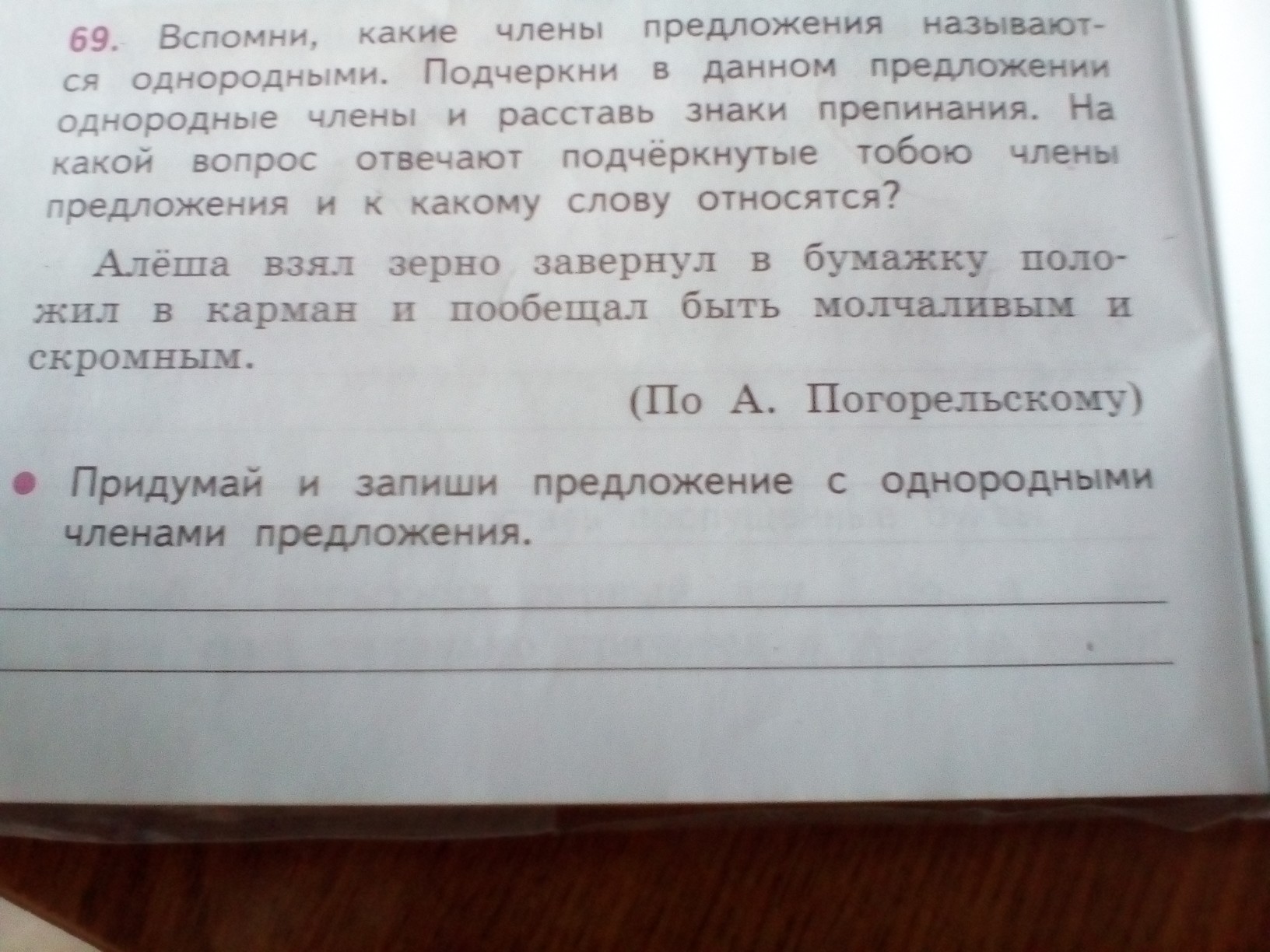 69. Вспомни, какие члены предложения называются однородными. Подчеркни в данном предложении однородные члены и расставь знаки препинания. На какой вопрос отвечают подчёркнутые тобою члены предложения и к какому слову относятся?

Алёша взял зерно завернул в бумажку положил в карман и пообещал быть молчаливым и скромным.

(По А. Погорельскому)

• Придумай и запиши предложение с однородными членами предложения.

____

____